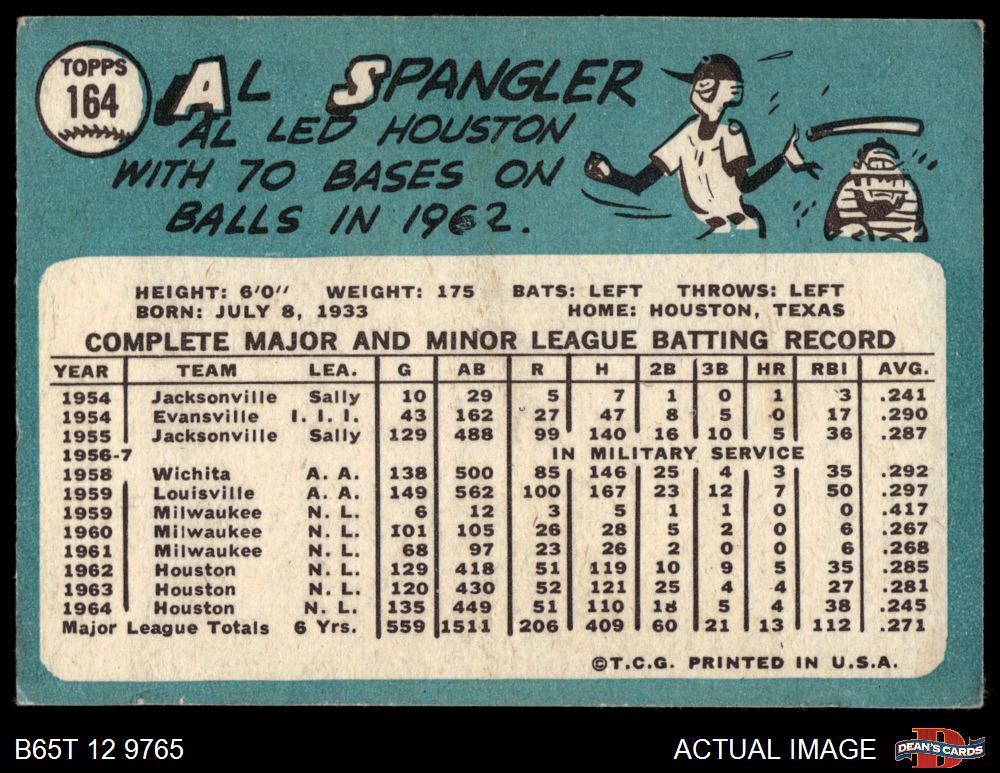 TOPPS
164

AL SPANGLER

AL LED HOUSTON WITH 70 BASES ON BALLS IN 1962.

HEIGHT: 6'0" WEIGHT: 175 BATS: LEFT THROWS: LEFT
BORN: JULY 8, 1933 HOME: HOUSTON, TEXAS

COMPLETE MAJOR AND MINOR LEAGUE BATTING RECORD

| YEAR | TEAM | LEA. | G | AB | R | H | 2B | 3B | HR | RBI | AVG. |
|---|---|---|---|---|---|---|---|---|---|---|---|
| 1954 | Jacksonville | Sally | 10 | 29 | 5 | 7 | 1 | 0 | 1 | 3 | .241 |
| 1954 | Evansville | I. I. I. | 43 | 162 | 27 | 47 | 8 | 5 | 0 | 17 | .290 |
| 1955 | Jacksonville | Sally | 129 | 488 | 99 | 140 | 16 | 10 | 5 | 36 | .287 |
| 1956-7 | | | | | | IN MILITARY SERVICE | | | | | |
| 1958 | Wichita | A. A. | 138 | 500 | 85 | 146 | 25 | 4 | 3 | 35 | .292 |
| 1959 | Louisville | A. A. | 149 | 562 | 100 | 167 | 23 | 12 | 7 | 50 | .297 |
| 1959 | Milwaukee | N. L. | 6 | 12 | 3 | 5 | 1 | 1 | 0 | 0 | .417 |
| 1960 | Milwaukee | N. L. | 101 | 105 | 26 | 28 | 5 | 2 | 0 | 6 | .267 |
| 1961 | Milwaukee | N. L. | 68 | 97 | 23 | 26 | 2 | 0 | 0 | 6 | .268 |
| 1962 | Houston | N. L. | 129 | 418 | 51 | 119 | 10 | 9 | 5 | 35 | .285 |
| 1963 | Houston | N. L. | 120 | 430 | 52 | 121 | 25 | 4 | 4 | 27 | .281 |
| 1964 | Houston | N. L. | 135 | 449 | 51 | 110 | 18 | 5 | 4 | 38 | .245 |
| Major League Totals | | 6 Yrs. | 559 | 1511 | 206 | 409 | 60 | 21 | 13 | 112 | .271 |

©T.C.G. PRINTED IN U.S.A.

B65T 12 9765

ACTUAL IMAGE

DEAN'S CARDS